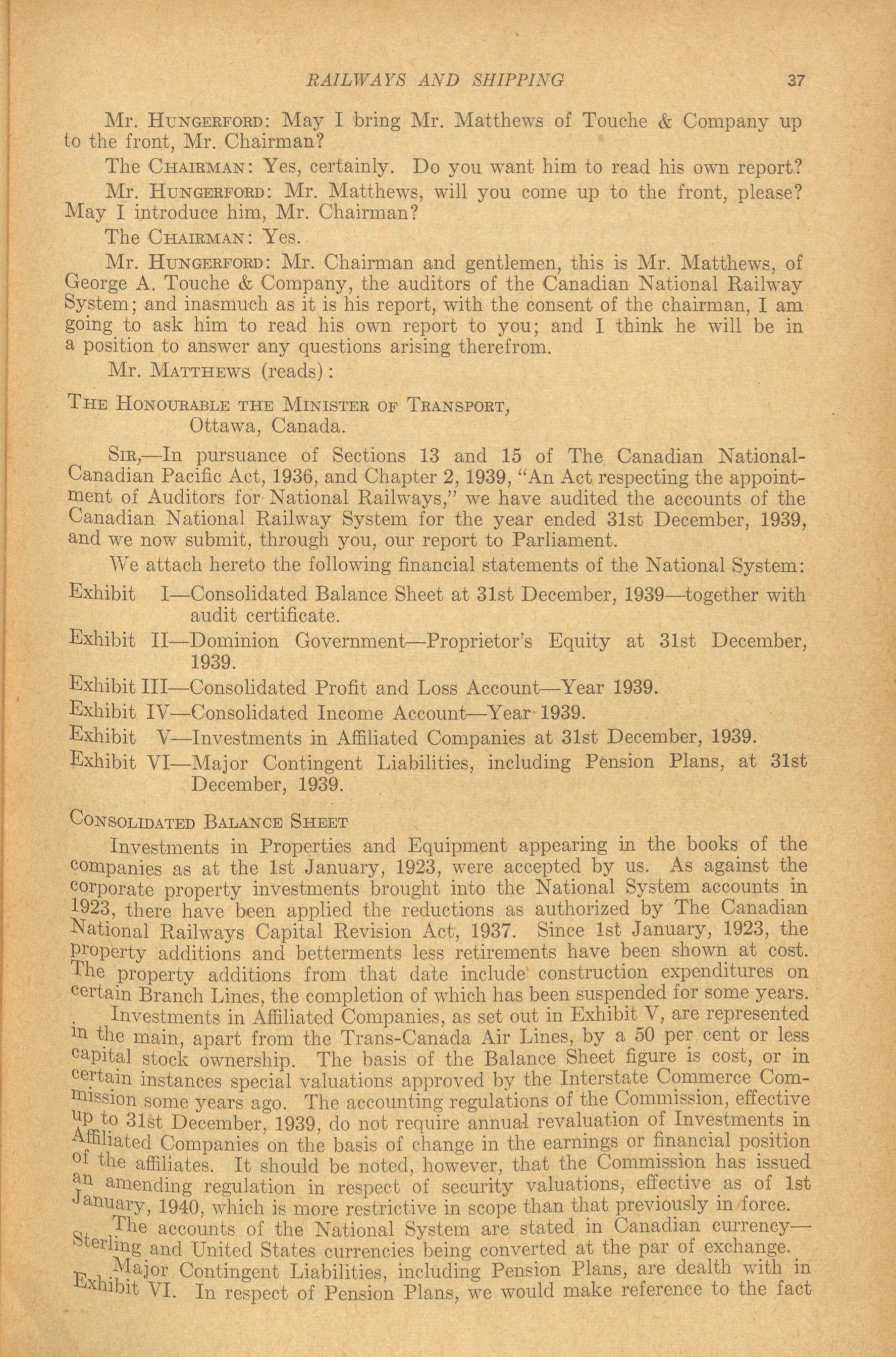 RAILWAYS AND SHIPPING 37

Mr. HUNGERFORD: May I bring Mr. Matthews of Touche & Company up to the front, Mr. Chairman?

The CHAIRMAN: Yes, certainly. Do you want him to read his own report?

Mr. HUNGERFORD: Mr. Matthews, will you come up to the front, please? May I introduce him, Mr. Chairman?

The CHAIRMAN: Yes.

Mr. HUNGERFORD: Mr. Chairman and gentlemen, this is Mr. Matthews, of George A. Touche & Company, the auditors of the Canadian National Railway System; and inasmuch as it is his report, with the consent of the chairman, I am going to ask him to read his own report to you; and I think he will be in a position to answer any questions arising therefrom.

Mr. MATTHEWS (reads):

THE HONOURABLE THE MINISTER OF TRANSPORT,
Ottawa, Canada.

SIR,—In pursuance of Sections 13 and 15 of The Canadian National-Canadian Pacific Act, 1936, and Chapter 2, 1939, "An Act respecting the appointment of Auditors for National Railways," we have audited the accounts of the Canadian National Railway System for the year ended 31st December, 1939, and we now submit, through you, our report to Parliament.

We attach hereto the following financial statements of the National System:

Exhibit I—Consolidated Balance Sheet at 31st December, 1939—together with audit certificate.

Exhibit II—Dominion Government—Proprietor's Equity at 31st December, 1939.

Exhibit III—Consolidated Profit and Loss Account—Year 1939.

Exhibit IV—Consolidated Income Account—Year 1939.

Exhibit V—Investments in Affiliated Companies at 31st December, 1939.

Exhibit VI—Major Contingent Liabilities, including Pension Plans, at 31st December, 1939.

CONSOLIDATED BALANCE SHEET

Investments in Properties and Equipment appearing in the books of the companies as at the 1st January, 1923, were accepted by us. As against the corporate property investments brought into the National System accounts in 1923, there have been applied the reductions as authorized by The Canadian National Railways Capital Revision Act, 1937. Since 1st January, 1923, the property additions and betterments less retirements have been shown at cost. The property additions from that date include construction expenditures on certain Branch Lines, the completion of which has been suspended for some years.

Investments in Affiliated Companies, as set out in Exhibit V, are represented in the main, apart from the Trans-Canada Air Lines, by a 50 per cent or less capital stock ownership. The basis of the Balance Sheet figure is cost, or in certain instances special valuations approved by the Interstate Commerce Commission some years ago. The accounting regulations of the Commission, effective up to 31st December, 1939, do not require annual revaluation of Investments in Affiliated Companies on the basis of change in the earnings or financial position of the affiliates. It should be noted, however, that the Commission has issued an amending regulation in respect of security valuations, effective as of 1st January, 1940, which is more restrictive in scope than that previously in force.

The accounts of the National System are stated in Canadian currency—Sterling and United States currencies being converted at the par of exchange.

Major Contingent Liabilities, including Pension Plans, are dealth with in Exhibit VI. In respect of Pension Plans, we would make reference to the fact